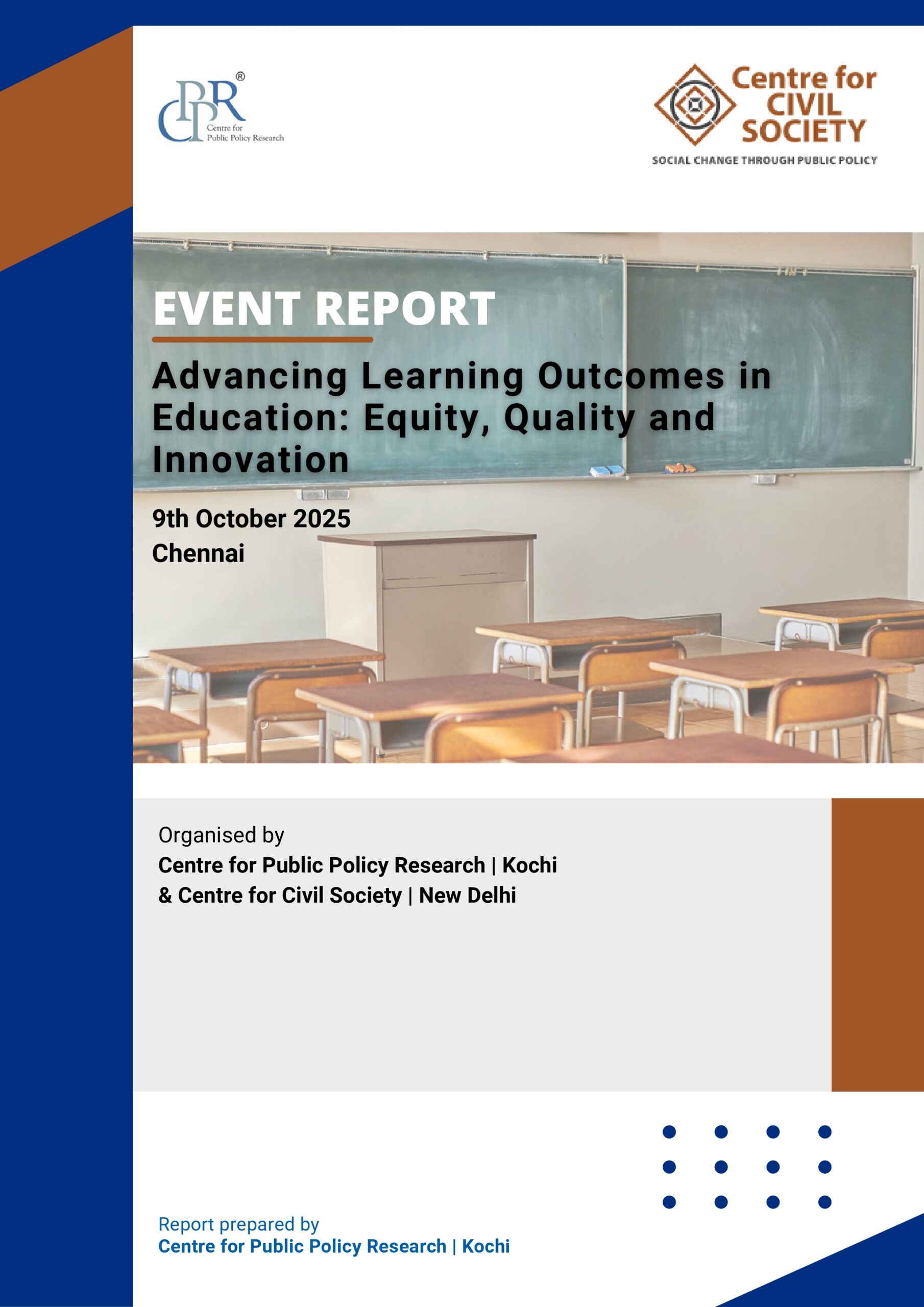 CPPR®
Centre for Public Policy Research

Centre for CIVIL SOCIETY
SOCIAL CHANGE THROUGH PUBLIC POLICY

EVENT REPORT

Advancing Learning Outcomes in Education: Equity, Quality and Innovation

9th October 2025
Chennai

Organised by
Centre for Public Policy Research | Kochi
& Centre for Civil Society | New Delhi

Report prepared by
Centre for Public Policy Research | Kochi